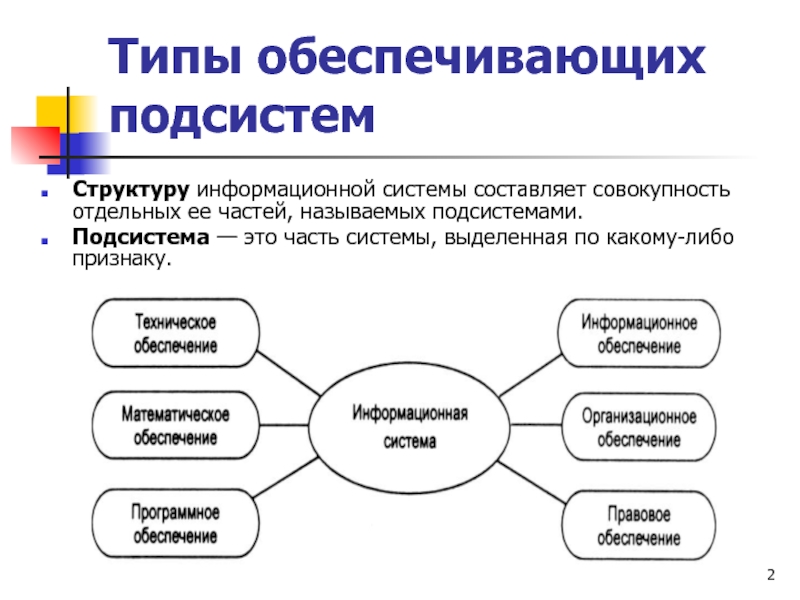 Типы обеспечивающих подсистем

Структуру информационной системы составляет совокупность отдельных ее частей, называемых подсистемами.

Подсистема — это часть системы, выделенная по какому-либо признаку.

Техническое обеспечение

Математическое обеспечение

Программное обеспечение

Информационная система

Информационное обеспечение

Организационное обеспечение

Правовое обеспечение

2